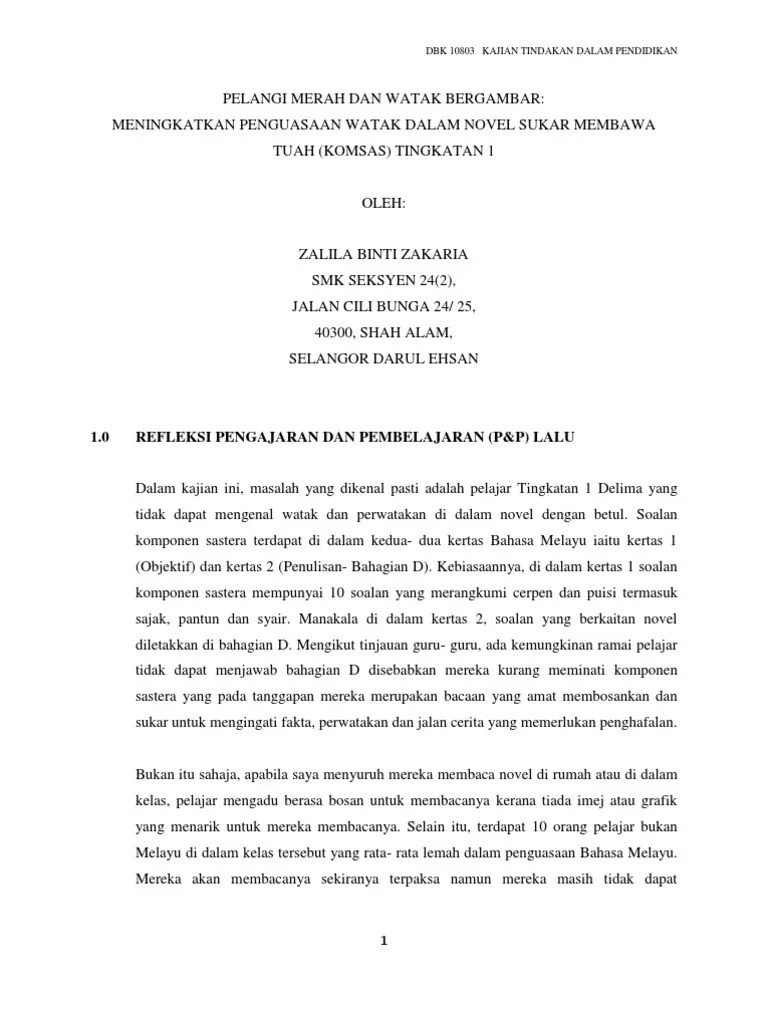 DBK 10803 KAJIAN TINDAKAN DALAM PENDIDIKAN

PELANGI MERAH DAN WATAK BERGAMBAR:
MENINGKATKAN PENGUASAAN WATAK DALAM NOVEL SUKAR MEMBAWA TUAH (KOMSAS) TINGKATAN 1

OLEH:

ZALILA BINTI ZAKARIA
SMK SEKSYEN 24(2),
JALAN CILI BUNGA 24/ 25,
40300, SHAH ALAM,
SELANGOR DARUL EHSAN

1.0 REFLEKSI PENGAJARAN DAN PEMBELAJARAN (P&P) LALU

Dalam kajian ini, masalah yang dikenal pasti adalah pelajar Tingkatan 1 Delima yang tidak dapat mengenal watak dan perwatakan di dalam novel dengan betul. Soalan komponen sastera terdapat di dalam kedua- dua kertas Bahasa Melayu iaitu kertas 1 (Objektif) dan kertas 2 (Penulisan- Bahagian D). Kebiasaannya, di dalam kertas 1 soalan komponen sastera mempunyai 10 soalan yang merangkumi cerpen dan puisi termasuk sajak, pantun dan syair. Manakala di dalam kertas 2, soalan yang berkaitan novel diletakkan di bahagian D. Mengikut tinjauan guru- guru, ada kemungkinan ramai pelajar tidak dapat menjawab bahagian D disebabkan mereka kurang meminati komponen sastera yang pada tanggapan mereka merupakan bacaan yang amat membosankan dan sukar untuk mengingati fakta, perwatakan dan jalan cerita yang memerlukan penghafalan.

Bukan itu sahaja, apabila saya menyuruh mereka membaca novel di rumah atau di dalam kelas, pelajar mengadu berasa bosan untuk membacanya kerana tiada imej atau grafik yang menarik untuk mereka membacanya. Selain itu, terdapat 10 orang pelajar bukan Melayu di dalam kelas tersebut yang rata- rata lemah dalam penguasaan Bahasa Melayu. Mereka akan membacanya sekiranya terpaksa namun mereka masih tidak dapat

1